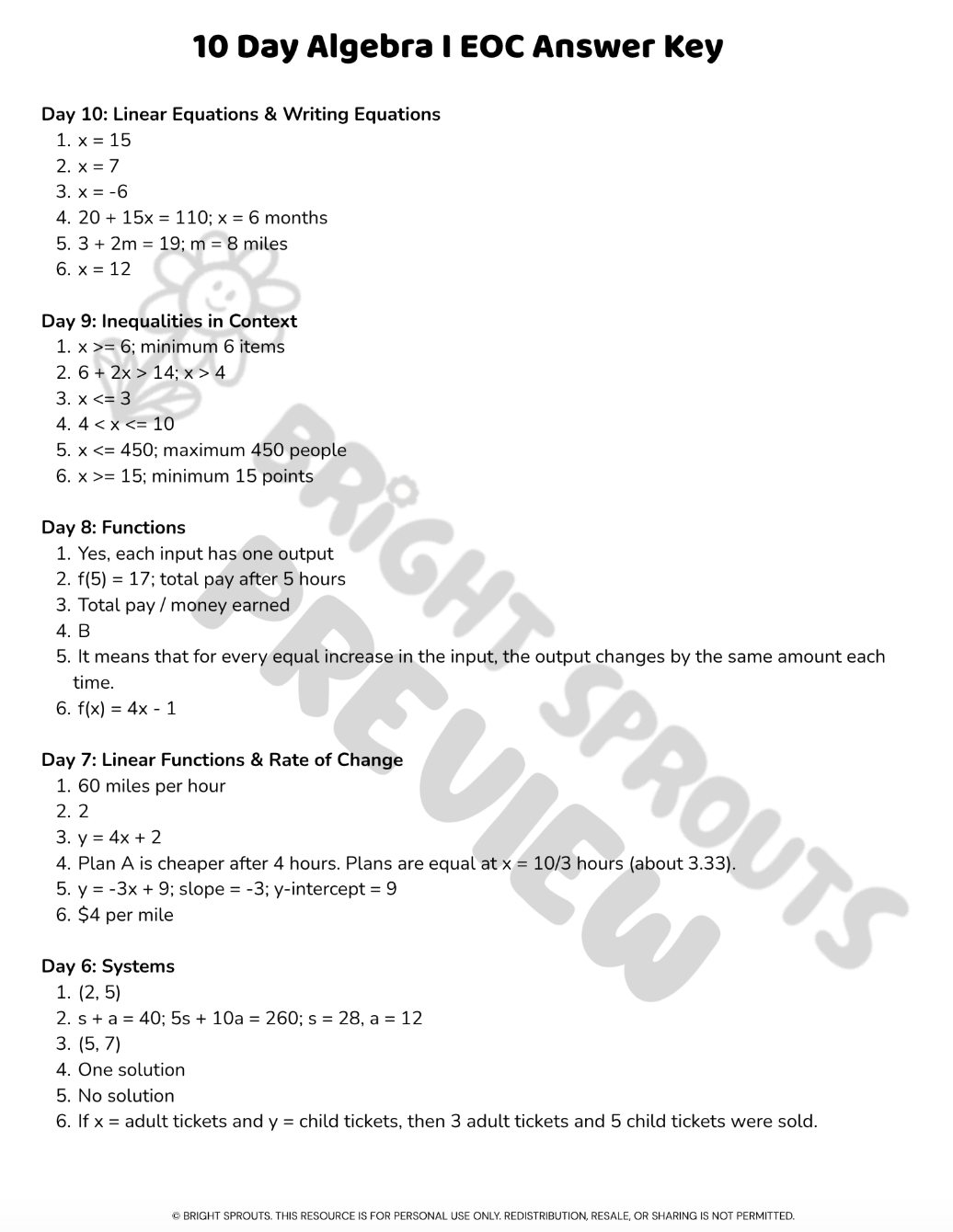 10 Day Algebra I EOC Answer Key

Day 10: Linear Equations & Writing Equations
1. x = 15
2. x = 7
3. x = -6
4. 20 + 15x = 110; x = 6 months
5. 3 + 2m = 19; m = 8 miles
6. x = 12

Day 9: Inequalities in Context
1. x >= 6; minimum 6 items
2. 6 + 2x > 14; x > 4
3. x <= 3
4. 4 < x <= 10
5. x <= 450; maximum 450 people
6. x >= 15; minimum 15 points

Day 8: Functions
1. Yes, each input has one output
2. f(5) = 17; total pay after 5 hours
3. Total pay / money earned
4. B
5. It means that for every equal increase in the input, the output changes by the same amount each time.
6. f(x) = 4x - 1

Day 7: Linear Functions & Rate of Change
1. 60 miles per hour
2. 2
3. y = 4x + 2
4. Plan A is cheaper after 4 hours. Plans are equal at x = 10/3 hours (about 3.33).
5. y = -3x + 9; slope = -3; y-intercept = 9
6. $4 per mile

Day 6: Systems
1. (2, 5)
2. s + a = 40; 5s + 10a = 260; s = 28, a = 12
3. (5, 7)
4. One solution
5. No solution
6. If x = adult tickets and y = child tickets, then 3 adult tickets and 5 child tickets were sold.

© BRIGHT SPROUTS. THIS RESOURCE IS FOR PERSONAL USE ONLY. REDISTRIBUTION, RESALE, OR SHARING IS NOT PERMITTED.

BRIGHT SPROUTS PREVIEW